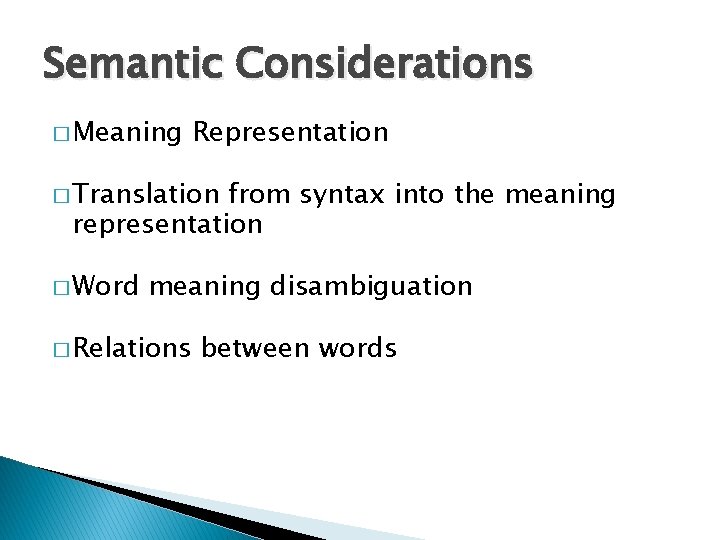 Semantic Considerations

□ Meaning Representation

□ Translation from syntax into the meaning representation

□ Word meaning disambiguation

□ Relations between words